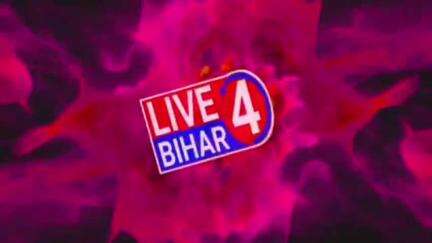 LIVE 4 BIHAR